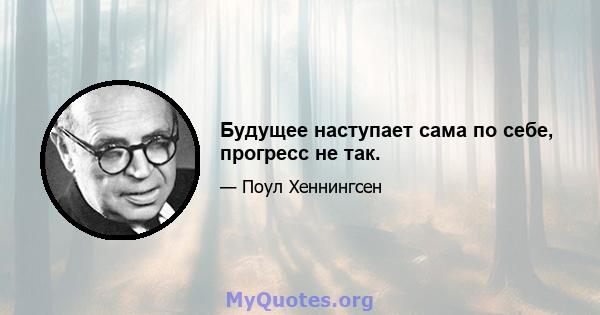 Будущее наступает сама по себе, прогресс не так.

— Поул Хеннингсен

MyQuotes.org